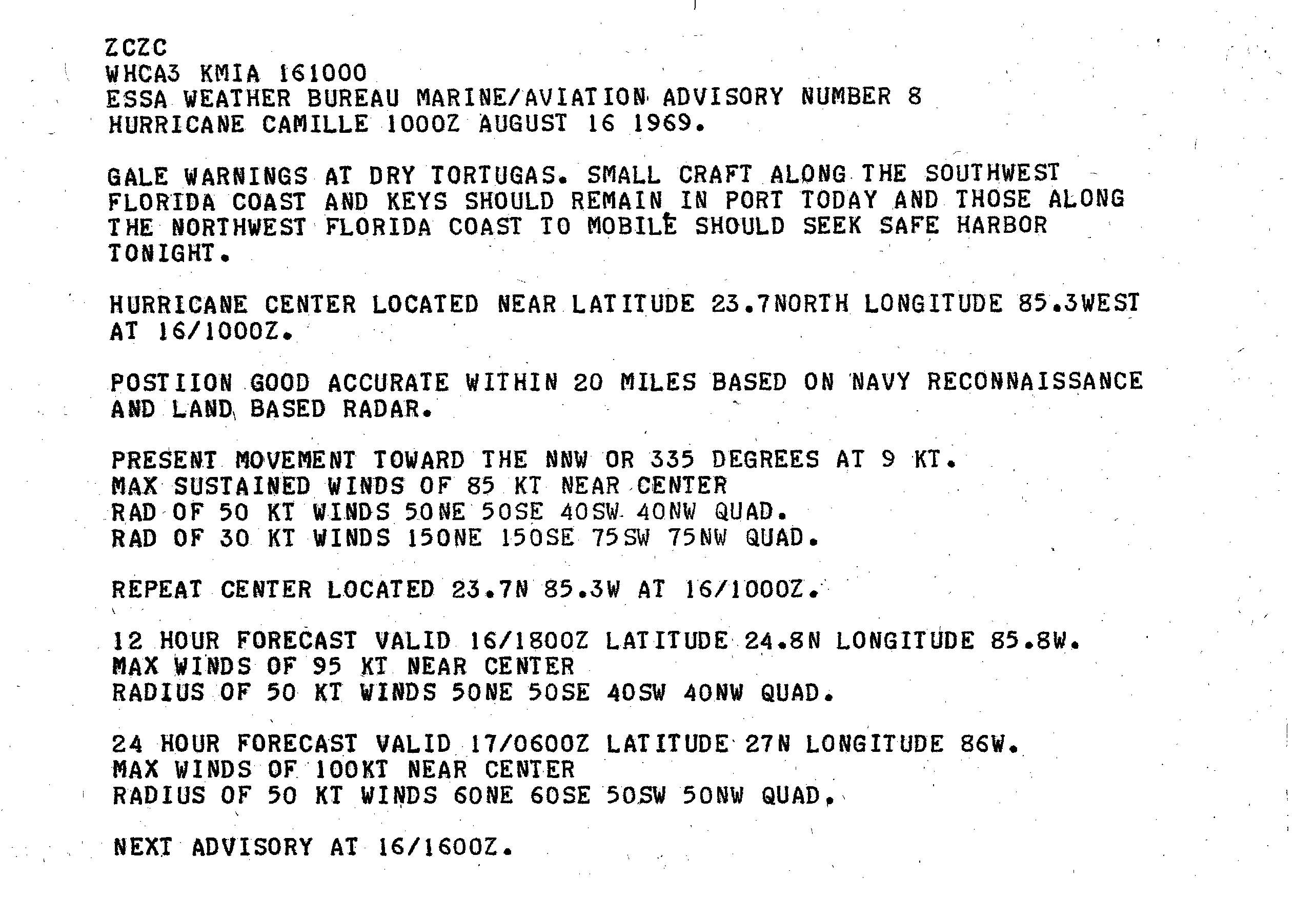 ZCZC
WHCA3 KMIA 161000
ESSA WEATHER BUREAU MARINE/AVIATION ADVISORY NUMBER 8
HURRICANE CAMILLE 1000Z AUGUST 16 1969.

GALE WARNINGS AT DRY TORTUGAS. SMALL CRAFT ALONG THE SOUTHWEST FLORIDA COAST AND KEYS SHOULD REMAIN IN PORT TODAY AND THOSE ALONG THE NORTHWEST FLORIDA COAST TO MOBILE SHOULD SEEK SAFE HARBOR TONIGHT.

HURRICANE CENTER LOCATED NEAR LATITUDE 23.7NORTH LONGITUDE 85.3WEST AT 16/1000Z.

POSTIION GOOD ACCURATE WITHIN 20 MILES BASED ON NAVY RECONNAISSANCE AND LAND BASED RADAR.

PRESENT MOVEMENT TOWARD THE NNW OR 335 DEGREES AT 9 KT.
MAX SUSTAINED WINDS OF 85 KT NEAR CENTER
RAD OF 50 KT WINDS 50NE 50SE 40SW 40NW QUAD.
RAD OF 30 KT WINDS 150NE 150SE 75SW 75NW QUAD.

REPEAT CENTER LOCATED 23.7N 85.3W AT 16/1000Z.

12 HOUR FORECAST VALID 16/1800Z LATITUDE 24.8N LONGITUDE 85.8W.
MAX WINDS OF 95 KT NEAR CENTER
RADIUS OF 50 KT WINDS 50NE 50SE 40SW 40NW QUAD.

24 HOUR FORECAST VALID 17/0600Z LATITUDE 27N LONGITUDE 86W.
MAX WINDS OF 100KT NEAR CENTER
RADIUS OF 50 KT WINDS 60NE 60SE 50SW 50NW QUAD.

NEXT ADVISORY AT 16/1600Z.